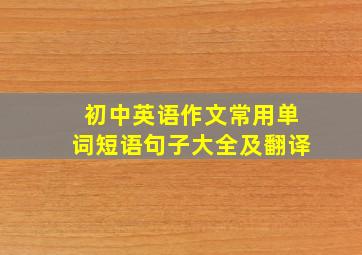 初中英语作文常用单词短语句子大全及翻译